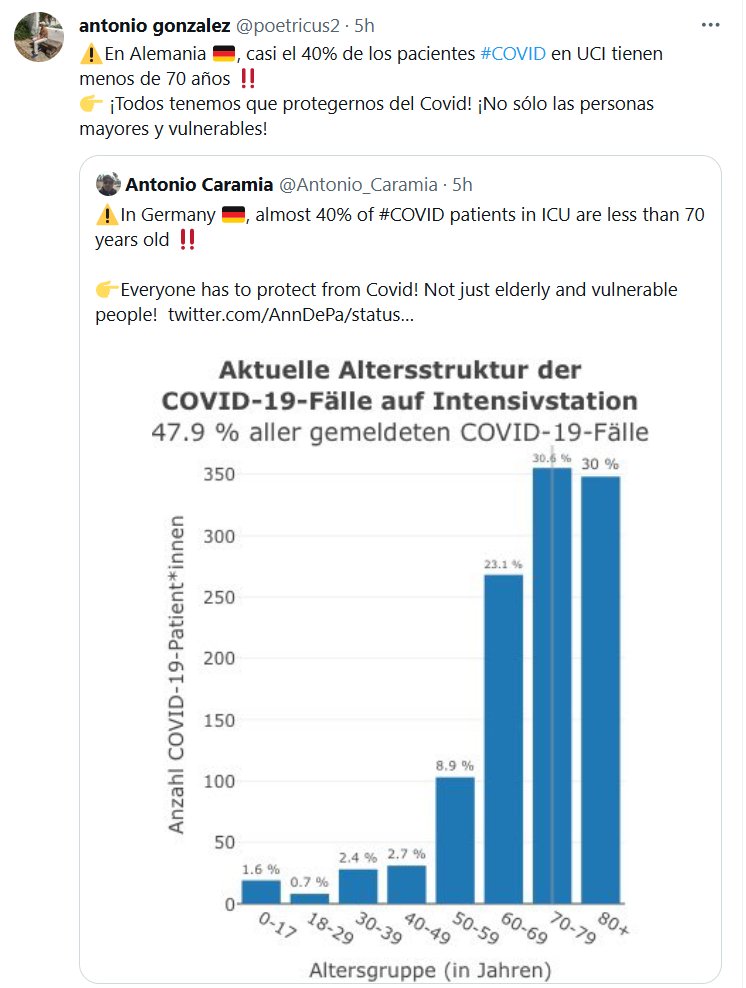 antonio gonzalez @poetricus2 · 5h
⚠️En Alemania 🇩🇪, casi el 40% de los pacientes #COVID en UCI tienen menos de 70 años ‼️
👉 ¡Todos tenemos que protegernos del Covid! ¡No sólo las personas mayores y vulnerables!

Antonio Caramia @Antonio_Caramia · 5h
⚠️In Germany 🇩🇪, almost 40% of #COVID patients in ICU are less than 70 years old ‼️

👉Everyone has to protect from Covid! Not just elderly and vulnerable people! twitter.com/AnnDePa/status...

Aktuelle Altersstruktur der COVID-19-Fälle auf Intensivstation
47.9 % aller gemeldeten COVID-19-Fälle

Anzahl COVID-19-Patient*innen

350
300
250
200
150
100
50
0

1.6 %
0.7 %
2.4 %
2.7 %
8.9 %
23.1 %
30.6 %
30 %

0-17
18-29
30-39
40-49
50-59
60-69
70-79
80+

Altersgruppe (in Jahren)